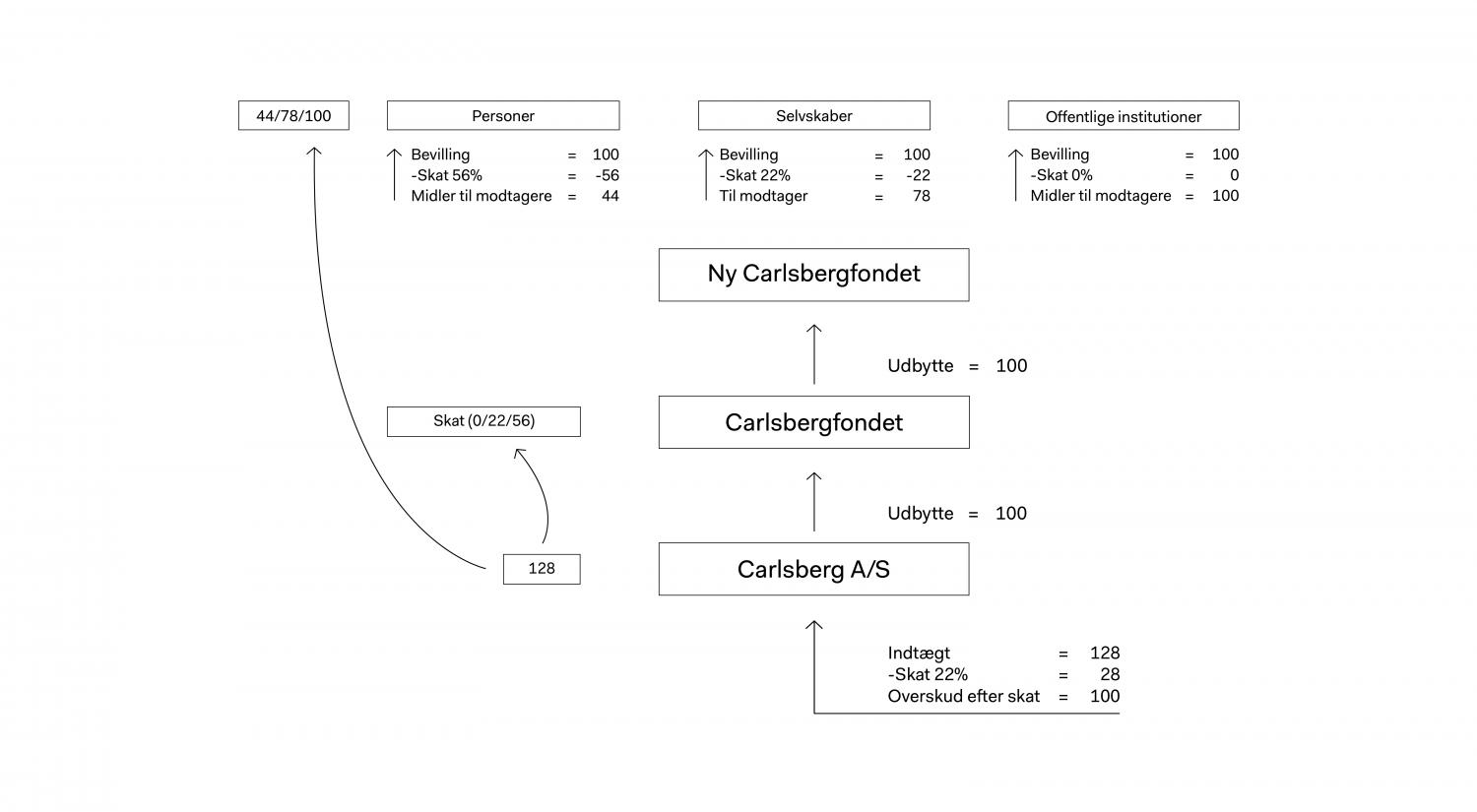 44/78/100

Personer

Bevilling = 100
-Skat 56% = -56
Midler til modtagere = 44

Selvskaber

Bevilling = 100
-Skat 22% = -22
Til modtager = 78

Offentlige institutioner

Bevilling = 100
-Skat 0% = 0
Midler til modtagere = 100

Ny Carlsbergfondet

Udbytte = 100

Skat (0/22/56)

Carlsbergfondet

Udbytte = 100

128

Carlsberg A/S

Indtægt = 128
-Skat 22% = 28
Overskud efter skat = 100